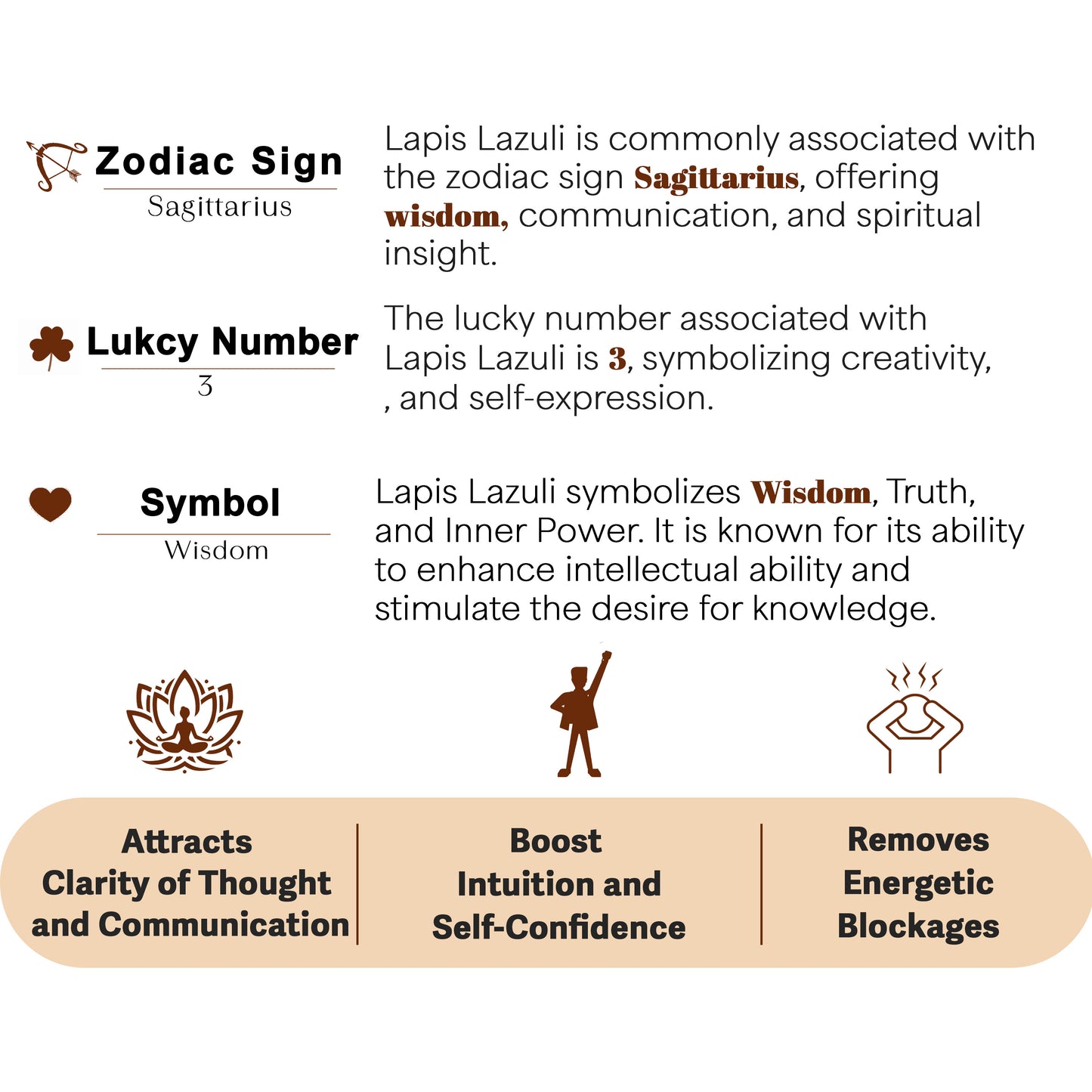 Zodiac Sign
Sagittarius

Lapis Lazuli is commonly associated with the zodiac sign Sagittarius, offering wisdom, communication, and spiritual insight.

Lukcy Number
3

The lucky number associated with Lapis Lazuli is 3, symbolizing creativity, , and self-expression.

Symbol
Wisdom

Lapis Lazuli symbolizes Wisdom, Truth, and Inner Power. It is known for its ability to enhance intellectual ability and stimulate the desire for knowledge.

Attracts Clarity of Thought and Communication

Boost Intuition and Self-Confidence

Removes Energetic Blockages